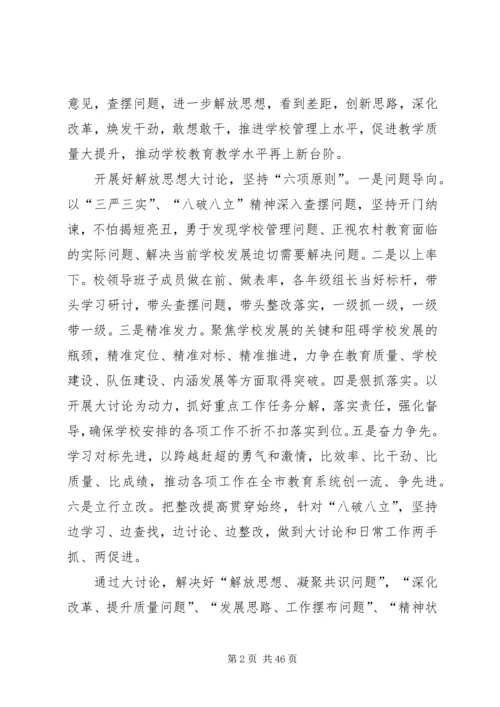 意见，查摆问题，进一步解放思想，看到差距，创新思路，深化改革，焕发干劲，敢想敢干，推进学校管理上水平，促进教学质量大提升，推动学校教育教学水平再上新台阶。

开展好解放思想大讨论，坚持“六项原则”。一是问题导向。以“三严三实”、“八破八立”精神深入查摆问题，坚持开门纳谏，不怕揭短亮丑，勇于发现学校管理问题、正视农村教育面临的实际问题、解决当前学校发展迫切需要解决问题。二是以上率下。校领导班子成员做在前、做表率，各年级组长当好标杆，带头学习研讨，带头查摆问题，带头整改落实，一级抓一级，一级带一级。三是精准发力。聚焦学校发展的关键和阻碍学校发展的瓶颈，精准定位、精准对标、精准推进，力争在教育质量、学校建设、队伍建设、内涵发展等方面取得突破。四是狠抓落实。以开展大讨论为动力，抓好重点工作任务分解，落实责任，强化督导，确保学校安排的各项工作不折不扣落实到位。五是奋力争先。学习对标先进，以跨越赶超的勇气和激情，比效率、比干劲、比质量、比成绩，推动各项工作在全市教育系统创一流、争先进。六是立行立改。把整改提高贯穿始终，针对“八破八立”，坚持边学习、边查找，边讨论、边整改，做到大讨论和日常工作两手抓、两促进。

通过大讨论，解决好“解放思想、凝聚共识问题”，“深化改革、提升质量问题”、“发展思路、工作摆布问题”、“精神状

第 2 页 共 46 页